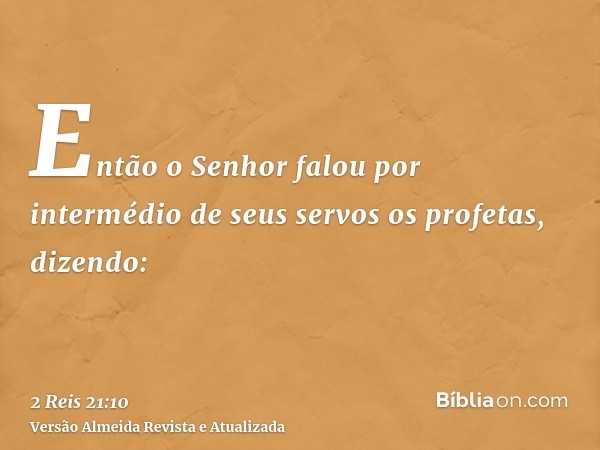 Então o Senhor falou por intermédio de seus servos os profetas, dizendo:

2 Reis 21:10
Versão Almeida Revista e Atualizada

Bíbliaon.com